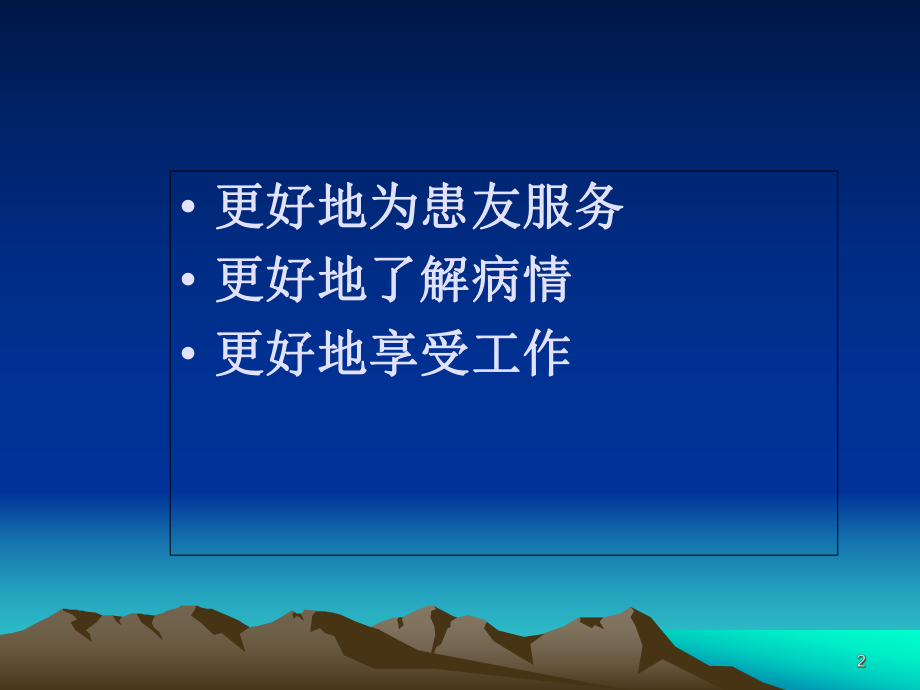 • 更好地为患友服务
• 更好地了解病情
• 更好地享受工作

2